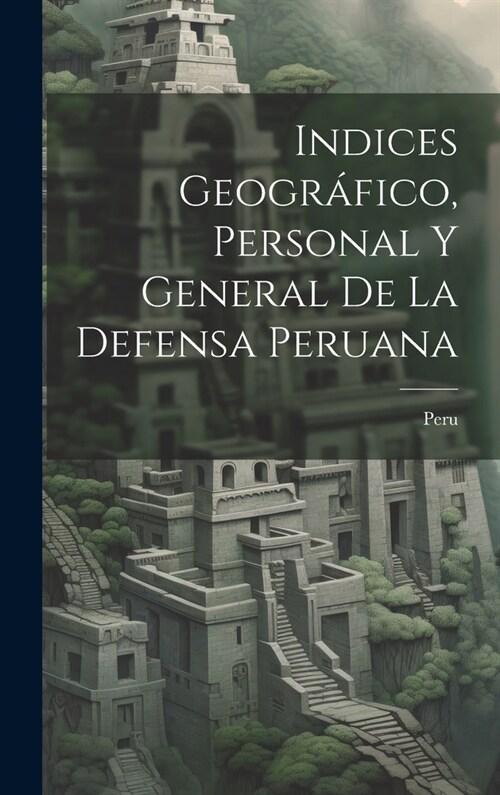 Indices Geográfico, Personal Y General De La Defensa Peruana

Peru